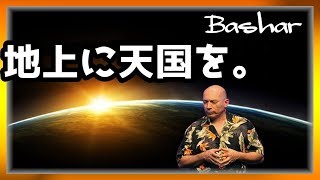 Bashar

地上に天国を。